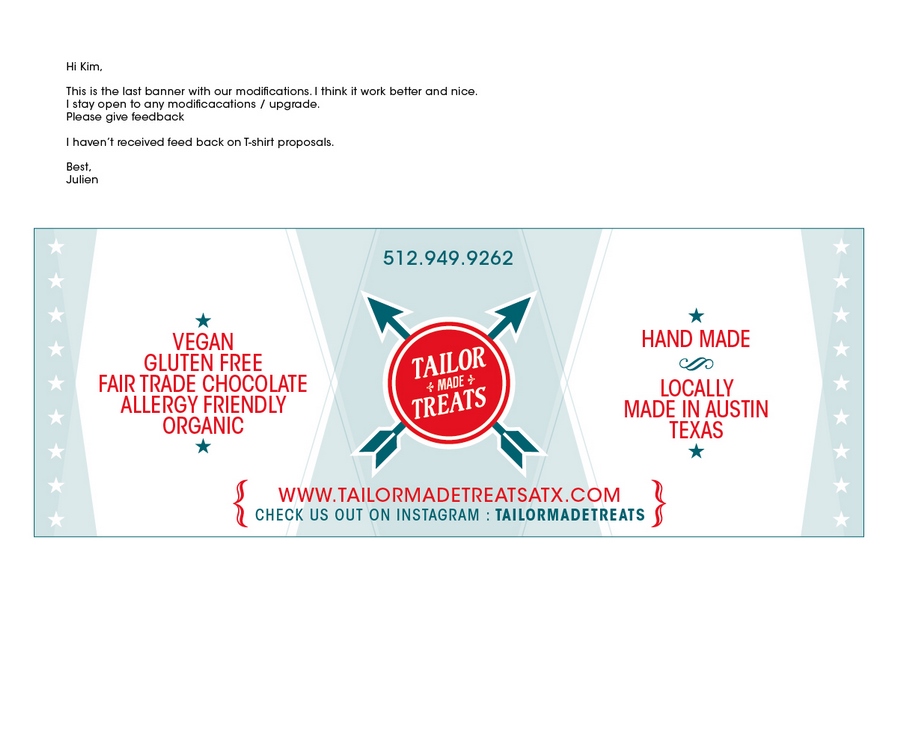 Hi Kim,

This is the last banner with our modifications. I think it work better and nice.
I stay open to any modificacations / upgrade.
Please give feedback

I haven't received feed back on T-shirt proposals.

Best,
Julien

512.949.9262

VEGAN
GLUTEN FREE
FAIR TRADE CHOCOLATE
ALLERGY FRIENDLY
ORGANIC

TAILOR
MADE
TREATS

HAND MADE

LOCALLY
MADE IN AUSTIN
TEXAS

WWW.TAILORMADETREATSATX.COM
CHECK US OUT ON INSTAGRAM : TAILORMADETREATS